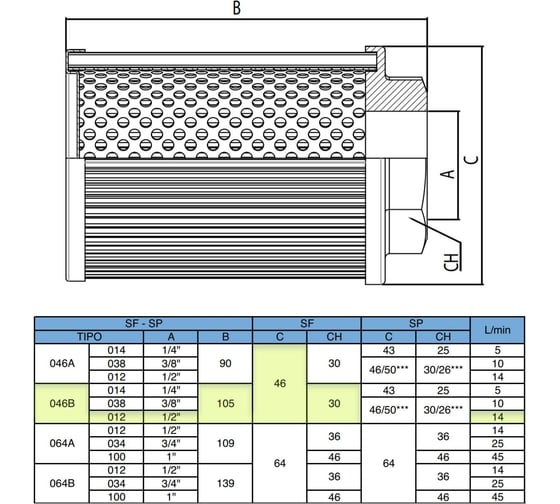 B

A

C

CH

| SF - SP | | | | SF | | SP | | L/min |
|---|---|---|---|---|---|---|---|---|
| TIPO | | A | B | C | CH | C | CH | |
| 046A | 014 | 1/4" | 90 | 46 | 30 | 43 | 25 | 5 |
| | 038 | 3/8" | | | | 46/50*** | 30/26*** | 10 |
| | 012 | 1/2" | | | | | | 14 |
| 046B | 014 | 1/4" | 105 | | 30 | 43 | 25 | 5 |
| | 038 | 3/8" | | | | 46/50*** | 30/26*** | 10 |
| | 012 | 1/2" | | | | | | 14 |
| 064A | 012 | 1/2" | 109 | 64 | 36 | 64 | 36 | 14 |
| | 034 | 3/4" | | | | | | 25 |
| | 100 | 1" | | | 46 | | 46 | 45 |
| 064B | 012 | 1/2" | 139 | | 36 | | 36 | 14 |
| | 034 | 3/4" | | | | | | 25 |
| | 100 | 1" | | | 46 | | 46 | 45 |